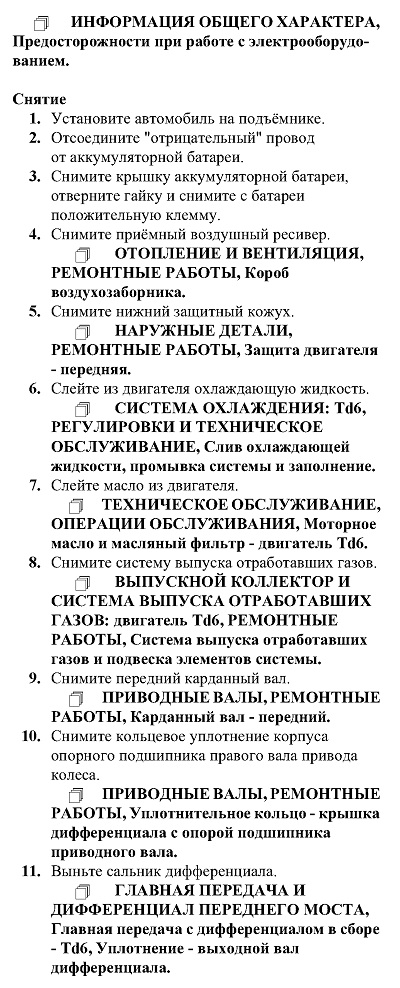 ИНФОРМАЦИЯ ОБЩЕГО ХАРАКТЕРА, Предосторожности при работе с электрооборудованием.

Снятие

1. Установите автомобиль на подъёмнике.
2. Отсоедините "отрицательный" провод от аккумуляторной батареи.
3. Снимите крышку аккумуляторной батареи, отверните гайку и снимите с батареи положительную клемму.
4. Снимите приёмный воздушный ресивер.
ОТОПЛЕНИЕ И ВЕНТИЛЯЦИЯ, РЕМОНТНЫЕ РАБОТЫ, Короб воздухозаборника.
5. Снимите нижний защитный кожух.
НАРУЖНЫЕ ДЕТАЛИ, РЕМОНТНЫЕ РАБОТЫ, Защита двигателя - передняя.
6. Слейте из двигателя охлаждающую жидкость.
СИСТЕМА ОХЛАЖДЕНИЯ: Td6, РЕГУЛИРОВКИ И ТЕХНИЧЕСКОЕ ОБСЛУЖИВАНИЕ, Слив охлаждающей жидкости, промывка системы и заполнение.
7. Слейте масло из двигателя.
ТЕХНИЧЕСКОЕ ОБСЛУЖИВАНИЕ, ОПЕРАЦИИ ОБСЛУЖИВАНИЯ, Моторное масло и масляный фильтр - двигатель Td6.
8. Снимите систему выпуска отработавших газов.
ВЫПУСКНОЙ КОЛЛЕКТОР И СИСТЕМА ВЫПУСКА ОТРАБОТАВШИХ ГАЗОВ: двигатель Td6, РЕМОНТНЫЕ РАБОТЫ, Система выпуска отработавших газов и подвеска элементов системы.
9. Снимите передний карданный вал.
ПРИВОДНЫЕ ВАЛЫ, РЕМОНТНЫЕ РАБОТЫ, Карданный вал - передний.
10. Снимите кольцевое уплотнение корпуса опорного подшипника правого вала привода колеса.
ПРИВОДНЫЕ ВАЛЫ, РЕМОНТНЫЕ РАБОТЫ, Уплотнительное кольцо - крышка дифференциала с опорой подшипника приводного вала.
11. Выньте сальник дифференциала.
ГЛАВНАЯ ПЕРЕДАЧА И ДИФФЕРЕНЦИАЛ ПЕРЕДНЕГО МОСТА, Главная передача с дифференциалом в сборе - Td6, Уплотнение - выходной вал дифференциала.